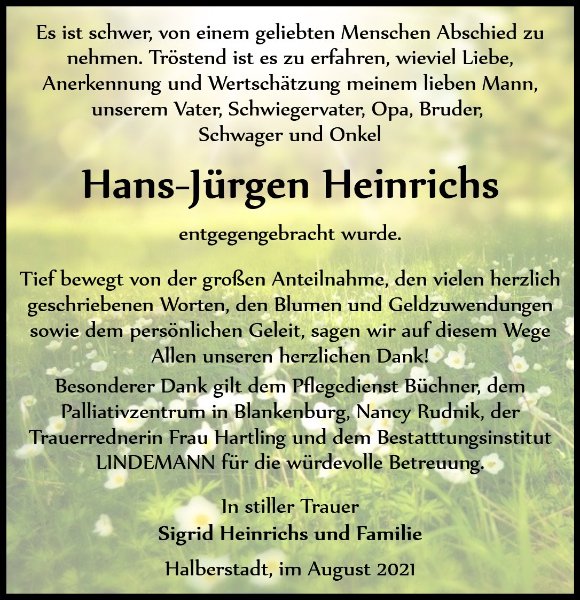 Es ist schwer, von einem geliebten Menschen Abschied zu nehmen. Tröstend ist es zu erfahren, wieviel Liebe, Anerkennung und Wertschätzung meinem lieben Mann, unserem Vater, Schwiegervater, Opa, Bruder, Schwager und Onkel

Hans-Jürgen Heinrichs

entgegengebracht wurde.

Tief bewegt von der großen Anteilnahme, den vielen herzlich geschriebenen Worten, den Blumen und Geldzuwendungen sowie dem persönlichen Geleit, sagen wir auf diesem Wege Allen unseren herzlichen Dank!
Besonderer Dank gilt dem Pflegedienst Büchner, dem Palliativzentrum in Blankenburg, Nancy Rudnik, der Trauerrednerin Frau Hartling und dem Bestatttungsinstitut LINDEMANN für die würdevolle Betreuung.

In stiller Trauer
Sigrid Heinrichs und Familie

Halberstadt, im August 2021